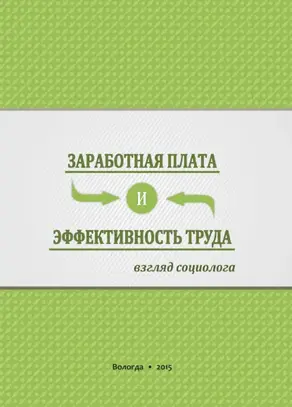 ЗАРАБОТНАЯ ПЛАТА

И

ЭФФЕКТИВНОСТЬ ТРУДА

взгляд социолога

Вологда • 2015